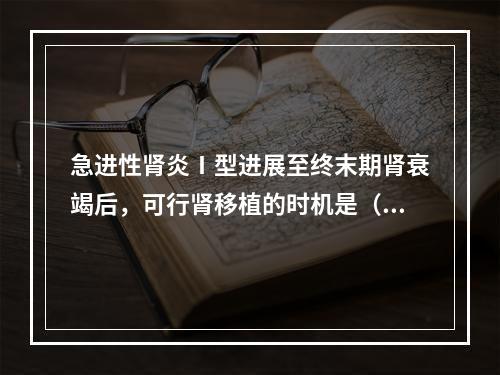 急进性肾炎Ⅰ型进展至终末期肾衰竭后，可行肾移植的时机是（...